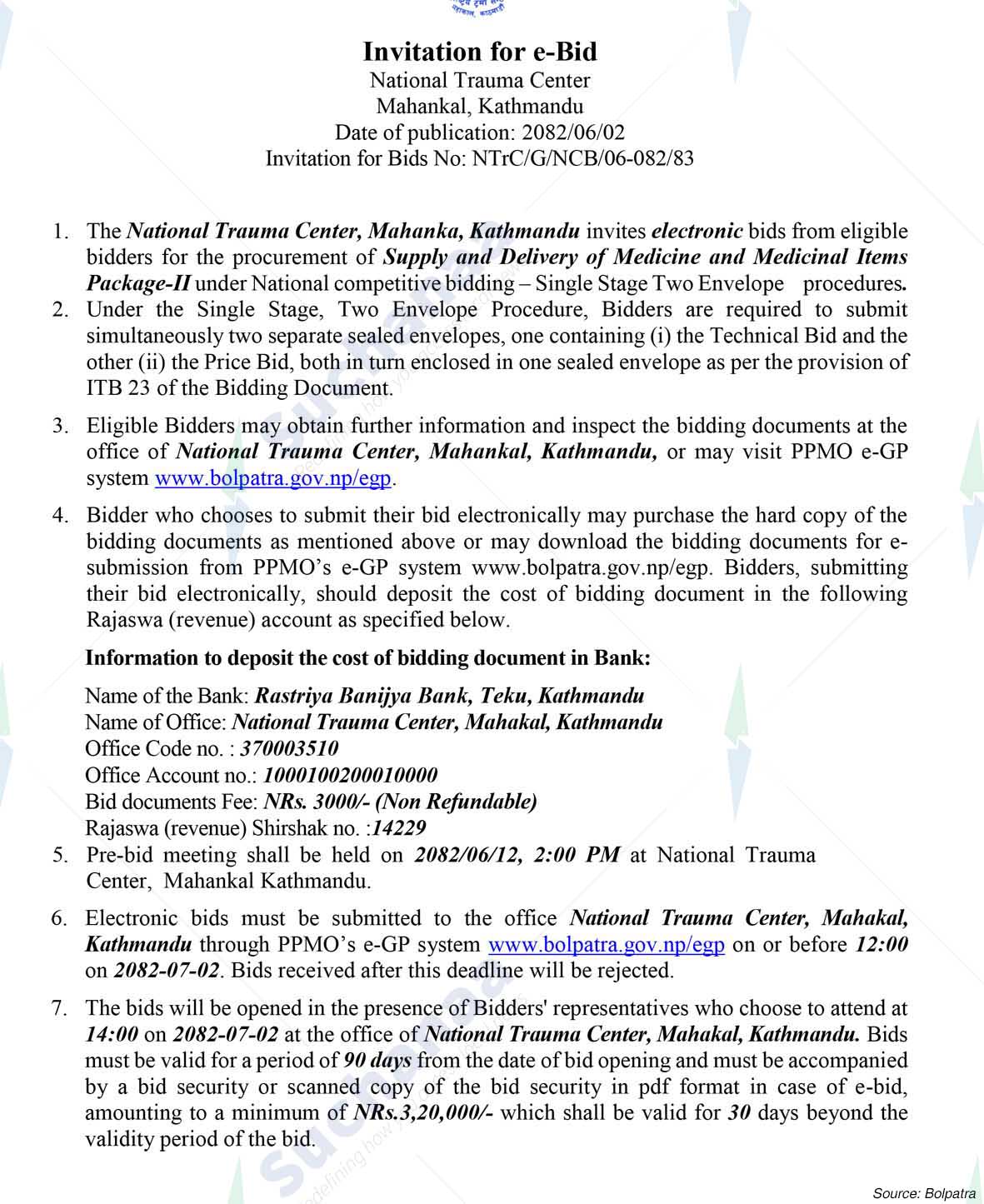 Invitation for e-Bid
National Trauma Center
Mahankal, Kathmandu
Date of publication: 2082/06/02
Invitation for Bids No: NTrC/G/NCB/06-082/83

1. The National Trauma Center, Mahanka, Kathmandu invites electronic bids from eligible bidders for the procurement of Supply and Delivery of Medicine and Medicinal Items Package-II under National competitive bidding – Single Stage Two Envelope procedures.
2. Under the Single Stage, Two Envelope Procedure, Bidders are required to submit simultaneously two separate sealed envelopes, one containing (i) the Technical Bid and the other (ii) the Price Bid, both in turn enclosed in one sealed envelope as per the provision of ITB 23 of the Bidding Document.
3. Eligible Bidders may obtain further information and inspect the bidding documents at the office of National Trauma Center, Mahankal, Kathmandu, or may visit PPMO e-GP system www.bolpatra.gov.np/egp.
4. Bidder who chooses to submit their bid electronically may purchase the hard copy of the bidding documents as mentioned above or may download the bidding documents for e-submission from PPMO's e-GP system www.bolpatra.gov.np/egp. Bidders, submitting their bid electronically, should deposit the cost of bidding document in the following Rajaswa (revenue) account as specified below.

Information to deposit the cost of bidding document in Bank:

Name of the Bank: Rastriya Banijya Bank, Teku, Kathmandu
Name of Office: National Trauma Center, Mahakal, Kathmandu
Office Code no. : 370003510
Office Account no.: 1000100200010000
Bid documents Fee: NRs. 3000/- (Non Refundable)
Rajaswa (revenue) Shirshak no. :14229
5. Pre-bid meeting shall be held on 2082/06/12, 2:00 PM at National Trauma Center, Mahankal Kathmandu.
6. Electronic bids must be submitted to the office National Trauma Center, Mahakal, Kathmandu through PPMO's e-GP system www.bolpatra.gov.np/egp on or before 12:00 on 2082-07-02. Bids received after this deadline will be rejected.
7. The bids will be opened in the presence of Bidders' representatives who choose to attend at 14:00 on 2082-07-02 at the office of National Trauma Center, Mahakal, Kathmandu. Bids must be valid for a period of 90 days from the date of bid opening and must be accompanied by a bid security or scanned copy of the bid security in pdf format in case of e-bid, amounting to a minimum of NRs.3,20,000/- which shall be valid for 30 days beyond the validity period of the bid.

Source: Bolpatra